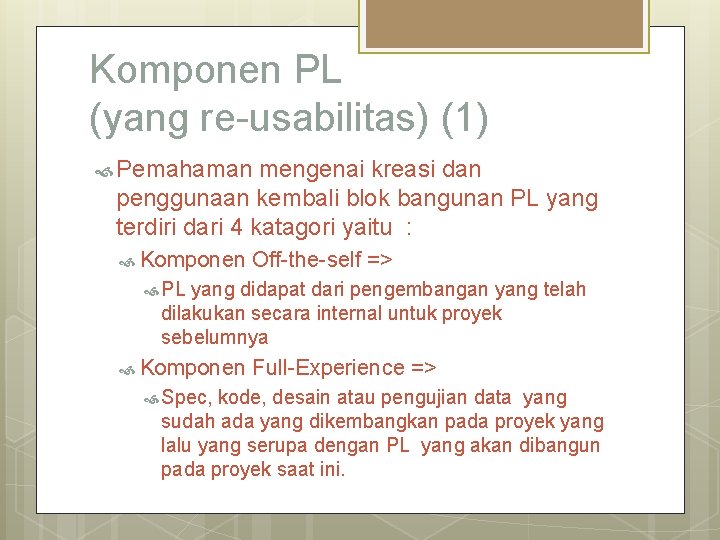 Komponen PL
(yang re-usabilitas) (1)

Pemahaman mengenai kreasi dan penggunaan kembali blok bangunan PL yang terdiri dari 4 katagori yaitu :

Komponen Off-the-self =>

PL yang didapat dari pengembangan yang telah dilakukan secara internal untuk proyek sebelumnya

Komponen Full-Experience =>

Spec, kode, desain atau pengujian data yang sudah ada yang dikembangkan pada proyek yang lalu yang serupa dengan PL yang akan dibangun pada proyek saat ini.